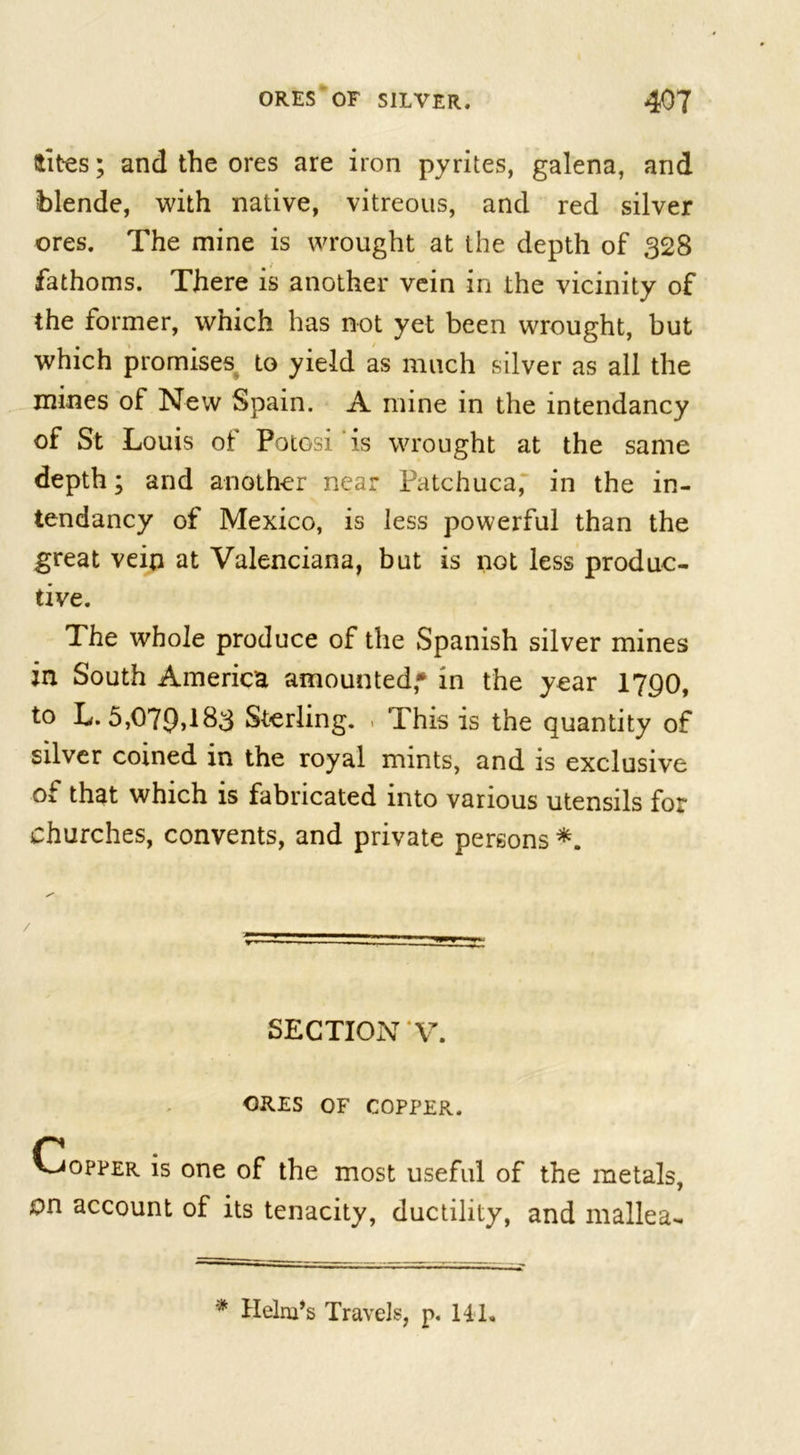 ORES OF SILVER. 407

tites; and the ores are iron pyrites, galena, and blende, with native, vitreous, and red silver ores. The mine is wrought at the depth of 328 fathoms. There is another vein in the vicinity of the former, which has not yet been wrought, but which promises to yield as much silver as all the mines of New Spain. A mine in the intendancy of St Louis of Potosi is wrought at the same depth; and another near Patchuca, in the intendancy of Mexico, is less powerful than the great vein at Valenciana, but is not less productive.

The whole produce of the Spanish silver mines in South America amounted, in the year 1790, to L. 5,079,183 Sterling. This is the quantity of silver coined in the royal mints, and is exclusive of that which is fabricated into various utensils for churches, convents, and private persons *.

SECTION V.

ORES OF COPPER.

Copper is one of the most useful of the metals, on account of its tenacity, ductility, and mallea-

* Helm's Travels, p. 141.